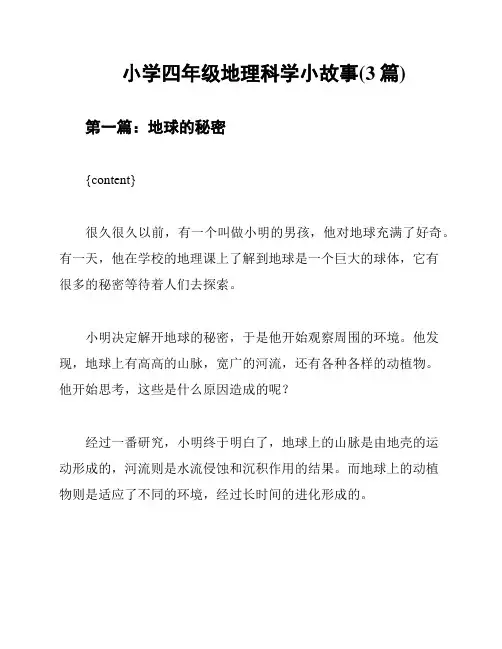 小学四年级地理科学小故事(3篇)

第一篇：地球的秘密

{content}

很久很久以前，有一个叫做小明的男孩，他对地球充满了好奇。有一天，他在学校的地理课上了解到地球是一个巨大的球体，它有很多的秘密等待着人们去探索。

小明决定解开地球的秘密，于是他开始观察周围的环境。他发现，地球上有高高的山脉，宽广的河流，还有各种各样的动植物。他开始思考，这些是什么原因造成的呢？

经过一番研究，小明终于明白了，地球上的山脉是由地壳的运动形成的，河流则是水流侵蚀和沉积作用的结果。而地球上的动植物则是适应了不同的环境，经过长时间的进化形成的。